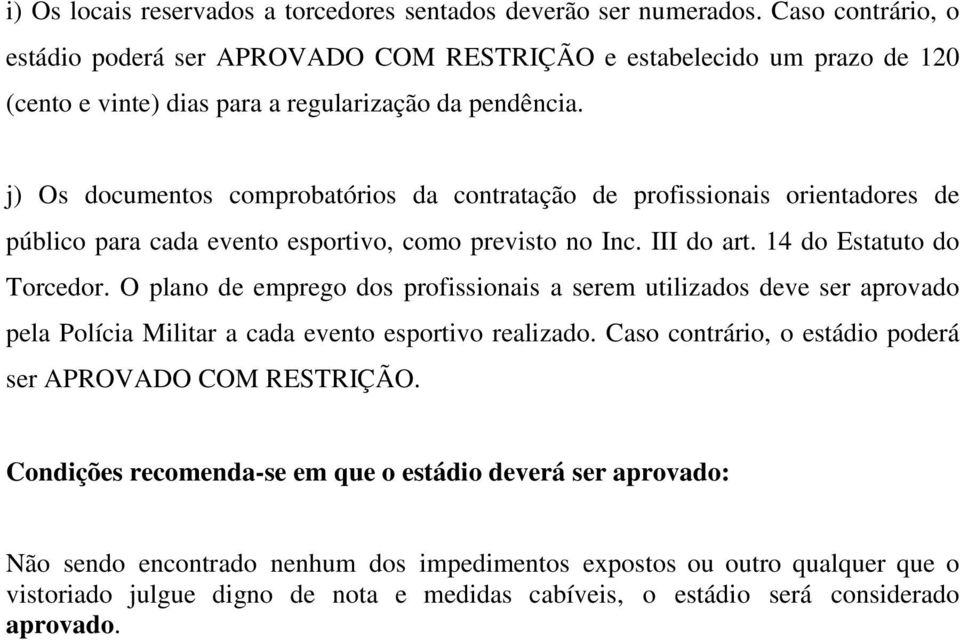 i) Os locais reservados a torcedores sentados deverão ser numerados. Caso contrário, o estádio poderá ser APROVADO COM RESTRIÇÃO e estabelecido um prazo de 120 (cento e vinte) dias para a regularização da pendência.

j) Os documentos comprobatórios da contratação de profissionais orientadores de público para cada evento esportivo, como previsto no Inc. III do art. 14 do Estatuto do Torcedor. O plano de emprego dos profissionais a serem utilizados deve ser aprovado pela Polícia Militar a cada evento esportivo realizado. Caso contrário, o estádio poderá ser APROVADO COM RESTRIÇÃO.

Condições recomenda-se em que o estádio deverá ser aprovado:

Não sendo encontrado nenhum dos impedimentos expostos ou outro qualquer que o vistoriado julgue digno de nota e medidas cabíveis, o estádio será considerado aprovado.